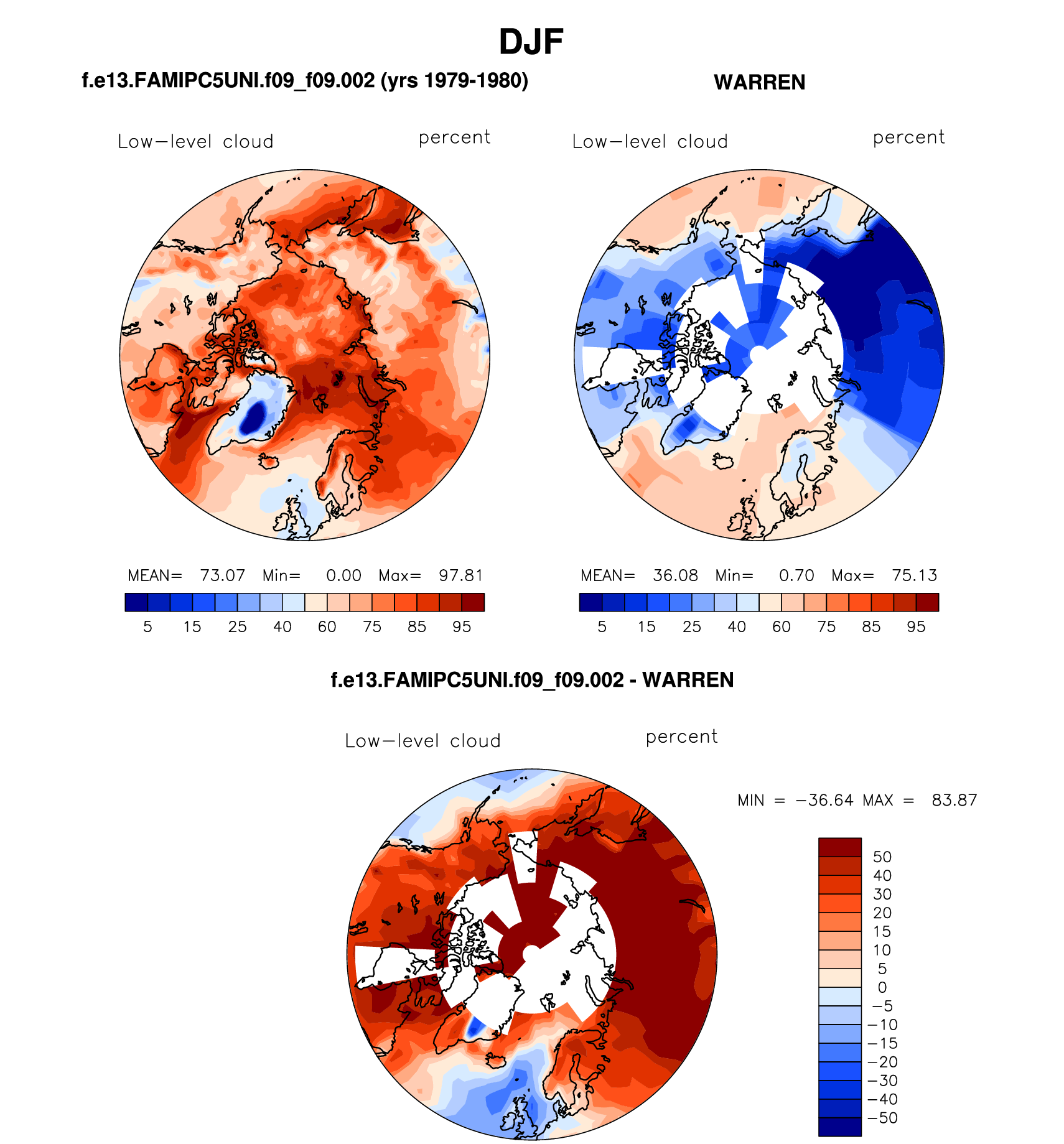 DJF

f.e13.FAMIPC5UNI.f09_f09.002 (yrs 1979-1980)

WARREN

Low−level cloud percent

Low−level cloud percent

MEAN= 73.07 Min= 0.00 Max= 97.81

5 15 25 40 60 75 85 95

MEAN= 36.08 Min= 0.70 Max= 75.13

5 15 25 40 60 75 85 95

f.e13.FAMIPC5UNI.f09_f09.002 - WARREN

Low−level cloud percent

MIN = −36.64 MAX = 83.87

50
40
30
20
15
10
5
0
−5
−10
−15
−20
−30
−40
−50